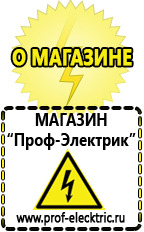 О МАГАЗИНЕ

МАГАЗИН
“Проф-Электрик”

www.prof-electric.ru